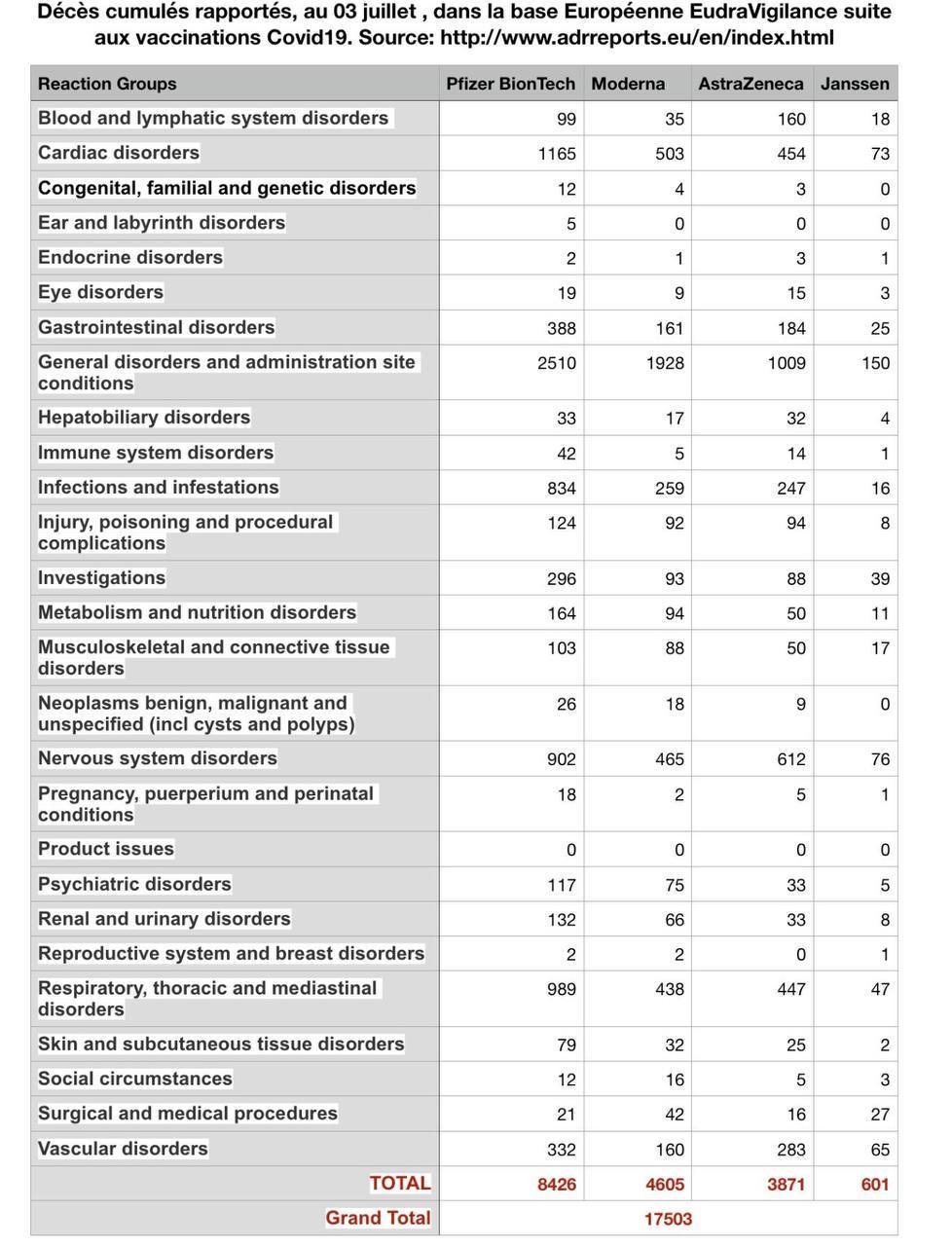 Décès cumulés rapportés, au 03 juillet , dans la base Européenne EudraVigilance suite aux vaccinations Covid19. Source: http://www.adrreports.eu/en/index.html

| Reaction Groups | Pfizer BionTech | Moderna | AstraZeneca | Janssen |
|---|---|---|---|---|
| Blood and lymphatic system disorders | 99 | 35 | 160 | 18 |
| Cardiac disorders | 1165 | 503 | 454 | 73 |
| Congenital, familial and genetic disorders | 12 | 4 | 3 | 0 |
| Ear and labyrinth disorders | 5 | 0 | 0 | 0 |
| Endocrine disorders | 2 | 1 | 3 | 1 |
| Eye disorders | 19 | 9 | 15 | 3 |
| Gastrointestinal disorders | 388 | 161 | 184 | 25 |
| General disorders and administration site conditions | 2510 | 1928 | 1009 | 150 |
| Hepatobiliary disorders | 33 | 17 | 32 | 4 |
| Immune system disorders | 42 | 5 | 14 | 1 |
| Infections and infestations | 834 | 259 | 247 | 16 |
| Injury, poisoning and procedural complications | 124 | 92 | 94 | 8 |
| Investigations | 296 | 93 | 88 | 39 |
| Metabolism and nutrition disorders | 164 | 94 | 50 | 11 |
| Musculoskeletal and connective tissue disorders | 103 | 88 | 50 | 17 |
| Neoplasms benign, malignant and unspecified (incl cysts and polyps) | 26 | 18 | 9 | 0 |
| Nervous system disorders | 902 | 465 | 612 | 76 |
| Pregnancy, puerperium and perinatal conditions | 18 | 2 | 5 | 1 |
| Product issues | 0 | 0 | 0 | 0 |
| Psychiatric disorders | 117 | 75 | 33 | 5 |
| Renal and urinary disorders | 132 | 66 | 33 | 8 |
| Reproductive system and breast disorders | 2 | 2 | 0 | 1 |
| Respiratory, thoracic and mediastinal disorders | 989 | 438 | 447 | 47 |
| Skin and subcutaneous tissue disorders | 79 | 32 | 25 | 2 |
| Social circumstances | 12 | 16 | 5 | 3 |
| Surgical and medical procedures | 21 | 42 | 16 | 27 |
| Vascular disorders | 332 | 160 | 283 | 65 |
| TOTAL | 8426 | 4605 | 3871 | 601 |
| Grand Total | | 17503 | | |